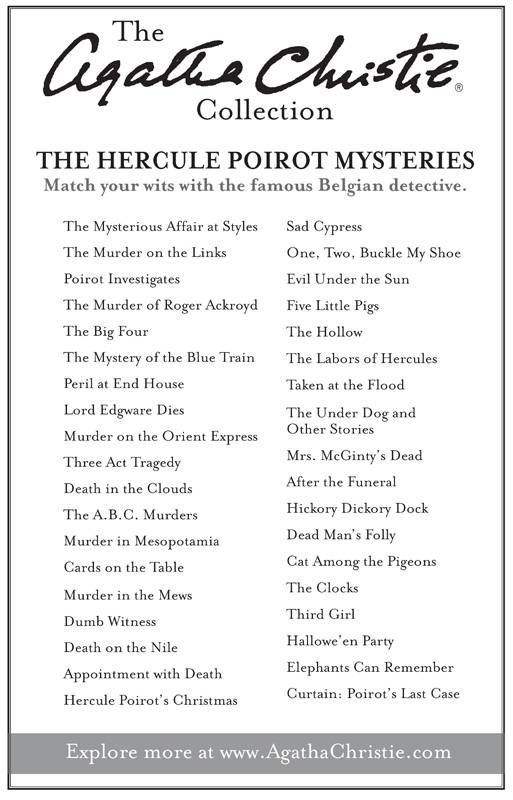 The
Agatha Christie®
Collection

THE HERCULE POIROT MYSTERIES
Match your wits with the famous Belgian detective.

The Mysterious Affair at Styles
The Murder on the Links
Poirot Investigates
The Murder of Roger Ackroyd
The Big Four
The Mystery of the Blue Train
Peril at End House
Lord Edgware Dies
Murder on the Orient Express
Three Act Tragedy
Death in the Clouds
The A.B.C. Murders
Murder in Mesopotamia
Cards on the Table
Murder in the Mews
Dumb Witness
Death on the Nile
Appointment with Death
Hercule Poirot's Christmas

Sad Cypress
One, Two, Buckle My Shoe
Evil Under the Sun
Five Little Pigs
The Hollow
The Labors of Hercules
Taken at the Flood
The Under Dog and Other Stories
Mrs. McGinty's Dead
After the Funeral
Hickory Dickory Dock
Dead Man's Folly
Cat Among the Pigeons
The Clocks
Third Girl
Hallowe'en Party
Elephants Can Remember
Curtain: Poirot's Last Case

Explore more at www.AgathaChristie.com